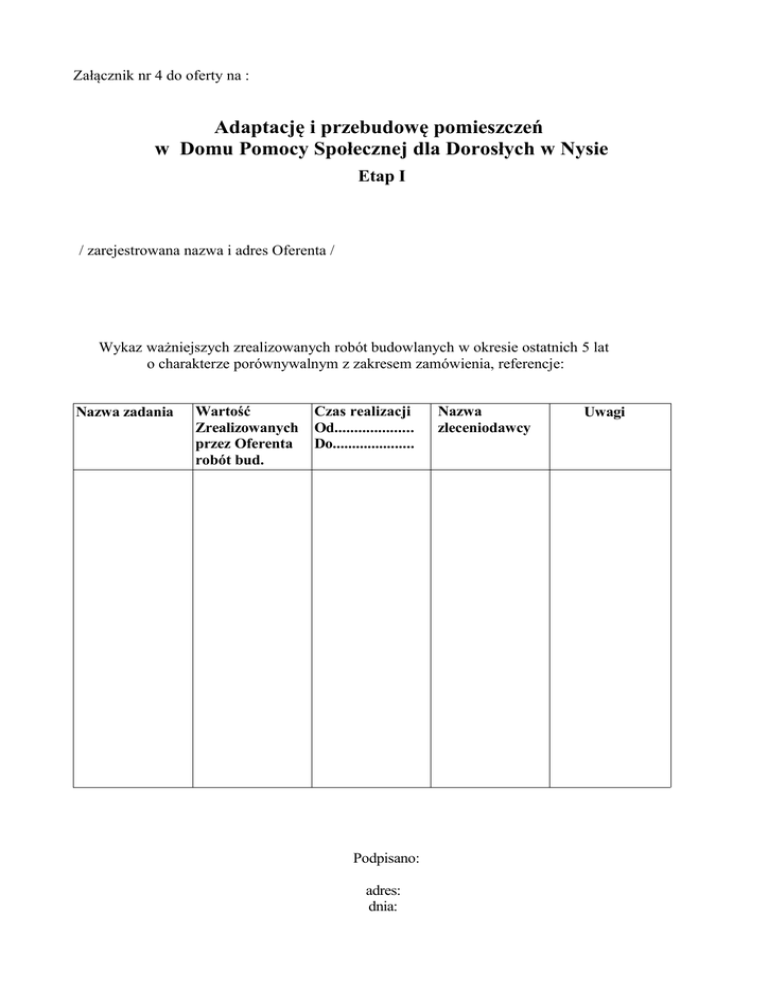 Załącznik nr 4 do oferty na :

Adaptację i przebudowę pomieszczeń
w Domu Pomocy Społecznej dla Dorosłych w Nysie
Etap I

/ zarejestrowana nazwa i adres Oferenta /

Wykaz ważniejszych zrealizowanych robót budowlanych w okresie ostatnich 5 lat o charakterze porównywalnym z zakresem zamówienia, referencje:

| Nazwa zadania | Wartość Zrealizowanych przez Oferenta robót bud. | Czas realizacji Od.................... Do.................... | Nazwa zleceniodawcy | Uwagi |
|---|---|---|---|---|
| | | | | |

Podpisano:

adres:
dnia: